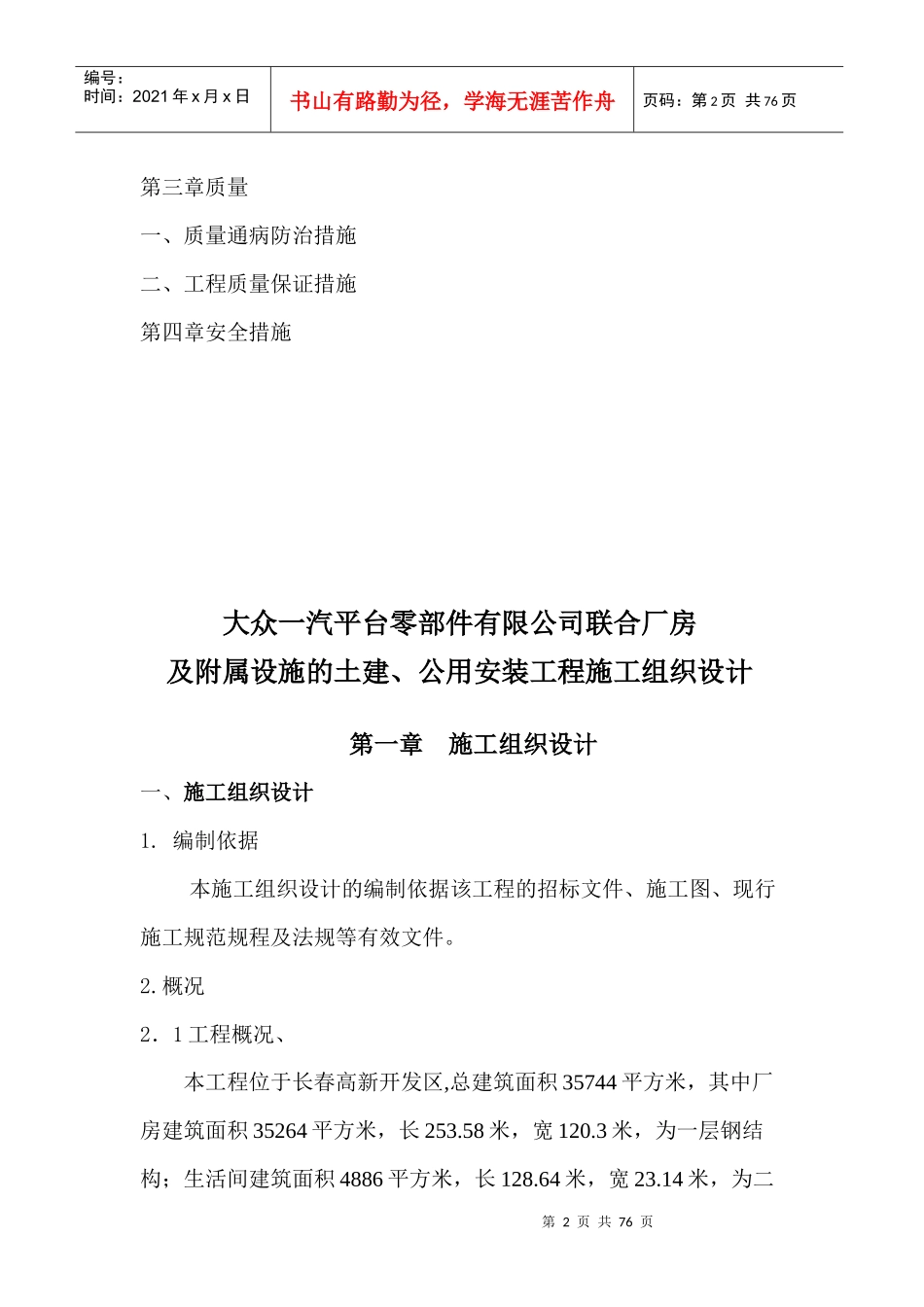 编号：
时间：2021 年 x 月 x 日

书山有路勤为径，学海无涯苦作舟

页码：第 2 页 共 76 页

第三章质量

一、质量通病防治措施

二、工程质量保证措施

第四章安全措施

大众一汽平台零部件有限公司联合厂房
及附属设施的土建、公用安装工程施工组织设计

第一章　施工组织设计

一、施工组织设计

1. 编制依据

本施工组织设计的编制依据该工程的招标文件、施工图、现行施工规范规程及法规等有效文件。

2. 概况

2．1 工程概况、

本工程位于长春高新开发区,总建筑面积 35744 平方米，其中厂房建筑面积 35264 平方米，长 253.58 米，宽 120.3 米，为一层钢结构；生活间建筑面积 4886 平方米，长 128.64 米，宽 23.14 米，为二

第 2 页 共 76 页